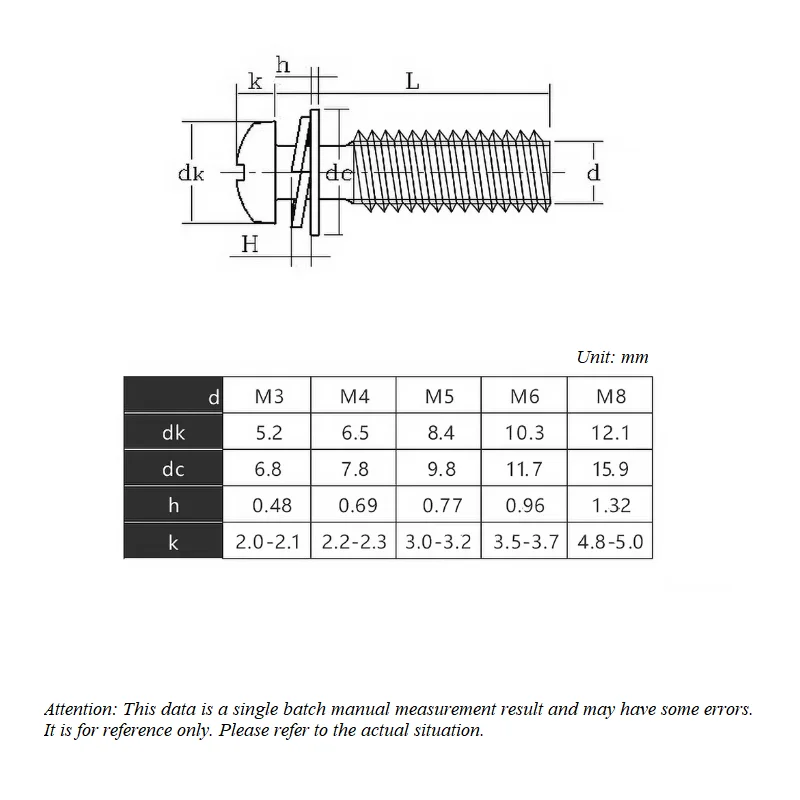 h
k
L
dk
dc
d
H

Unit: mm

| d | M3 | M4 | M5 | M6 | M8 |
|---|---|---|---|---|---|
| dk | 5.2 | 6.5 | 8.4 | 10.3 | 12.1 |
| dc | 6.8 | 7.8 | 9.8 | 11.7 | 15.9 |
| h | 0.48 | 0.69 | 0.77 | 0.96 | 1.32 |
| k | 2.0-2.1 | 2.2-2.3 | 3.0-3.2 | 3.5-3.7 | 4.8-5.0 |

Attention: This data is a single batch manual measurement result and may have some errors. It is for reference only. Please refer to the actual situation.